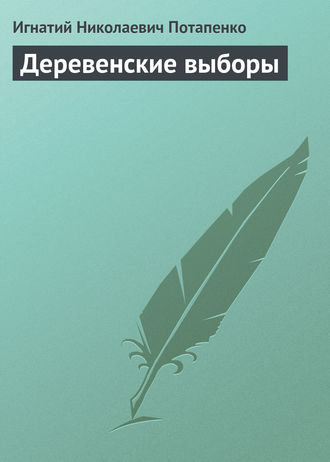 Игнатий Николаевич Потапенко

Деревенские выборы